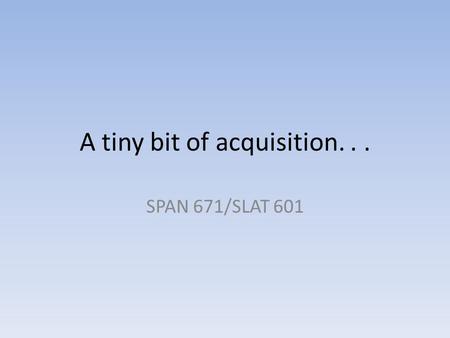 A tiny bit of acquisition. . .

SPAN 671/SLAT 601